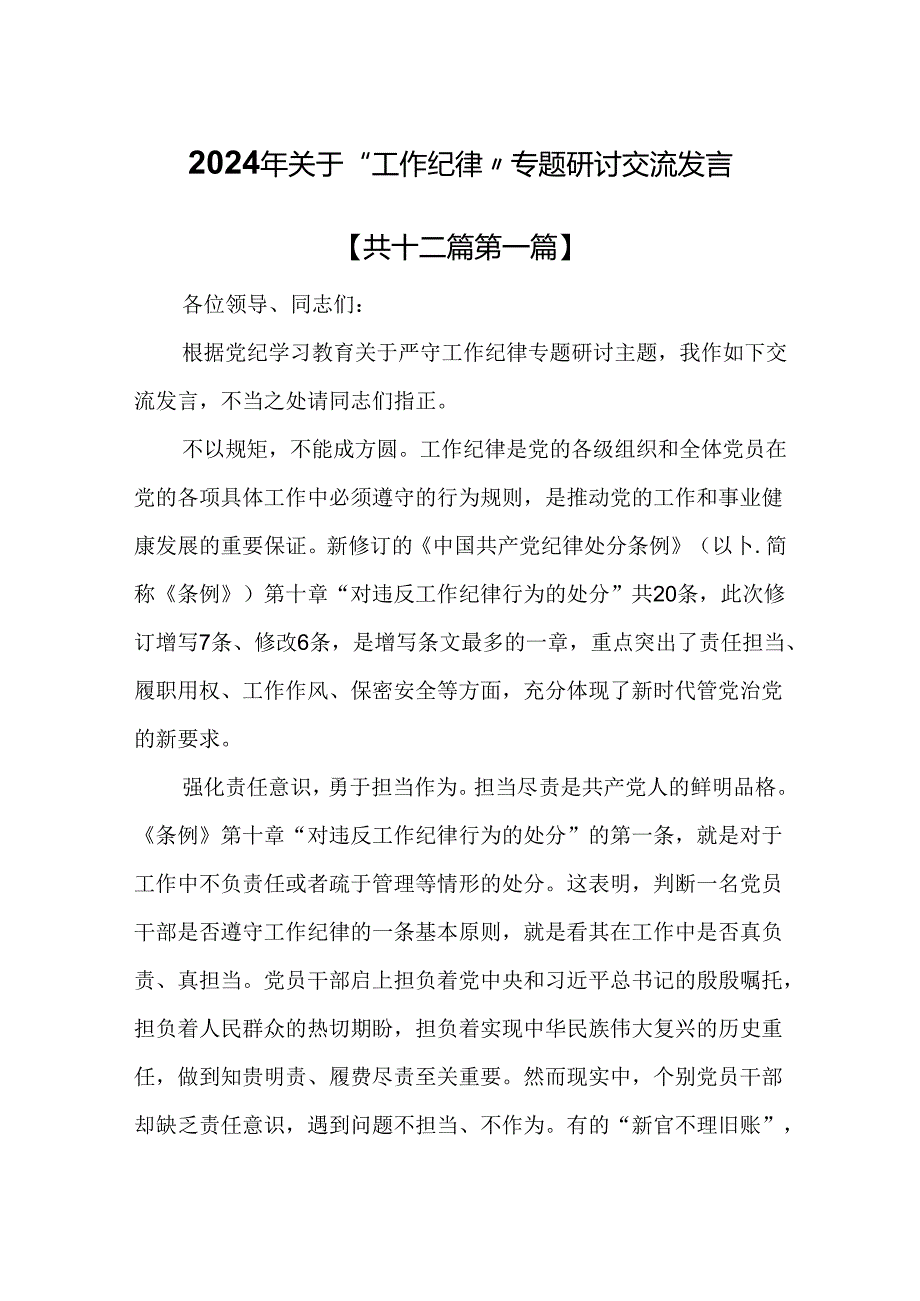 2024年关于“工作纪律〃专题研讨交流发言

【共十二篇第一篇】

各位领导、同志们：

根据党纪学习教育关于严守工作纪律专题研讨主题，我作如下交流发言，不当之处请同志们指正。

不以规矩，不能成方圆。工作纪律是党的各级组织和全体党员在党的各项具体工作中必须遵守的行为规则，是推动党的工作和事业健康发展的重要保证。新修订的《中国共产党纪律处分条例》（以卜.简称《条例》）第十章“对违反工作纪律行为的处分”共20条，此次修订增写7条、修改6条，是增写条文最多的一章，重点突出了责任担当、履职用权、工作作风、保密安全等方面，充分体现了新时代管党治党的新要求。

强化责任意识，勇于担当作为。担当尽责是共产党人的鲜明品格。《条例》第十章“对违反工作纪律行为的处分”的第一条，就是对于工作中不负责任或者疏于管理等情形的处分。这表明，判断一名党员干部是否遵守工作纪律的一条基本原则，就是看其在工作中是否真负责、真担当。党员干部启上担负着党中央和习近平总书记的殷殷嘱托，担负着人民群众的热切期盼，担负着实现中华民族伟大复兴的历史重任，做到知贵明责、履费尽责至关重要。然而现实中，个别党员干部却缺乏责任意识，遇到问题不担当、不作为。有的“新官不理旧账”，